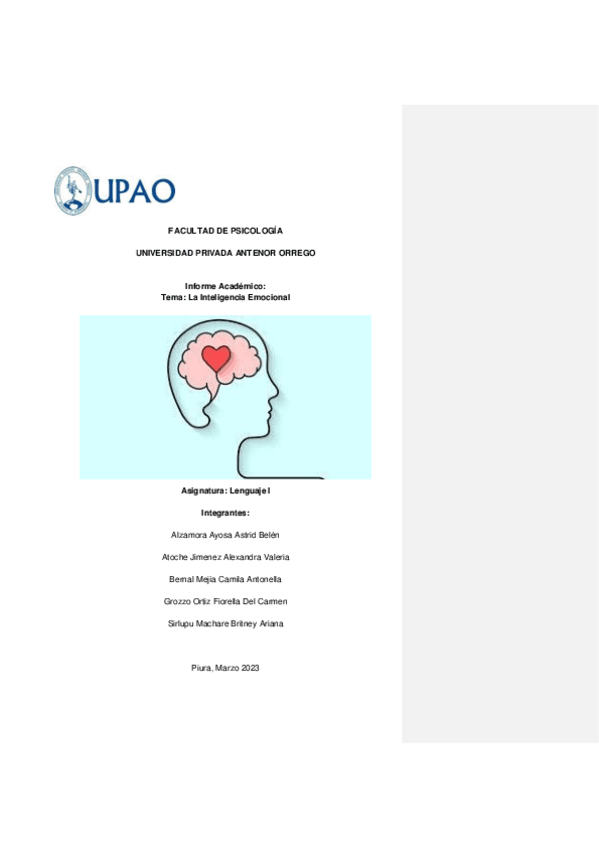 UPAO

FACULTAD DE PSICOLOGÍA

UNIVERSIDAD PRIVADA ANTENOR ORREGO

Informe Académico:
Tema: La Inteligencia Emocional

Asignatura: Lenguaje I

Integrantes:

Alzamora Ayosa Astrid Belén

Atoche Jimenez Alexandra Valeria

Bernal Mejia Camila Antonella

Grozzo Ortiz Fiorella Del Carmen

Sirlupu Machare Britney Ariana

Piura, Marzo 2023